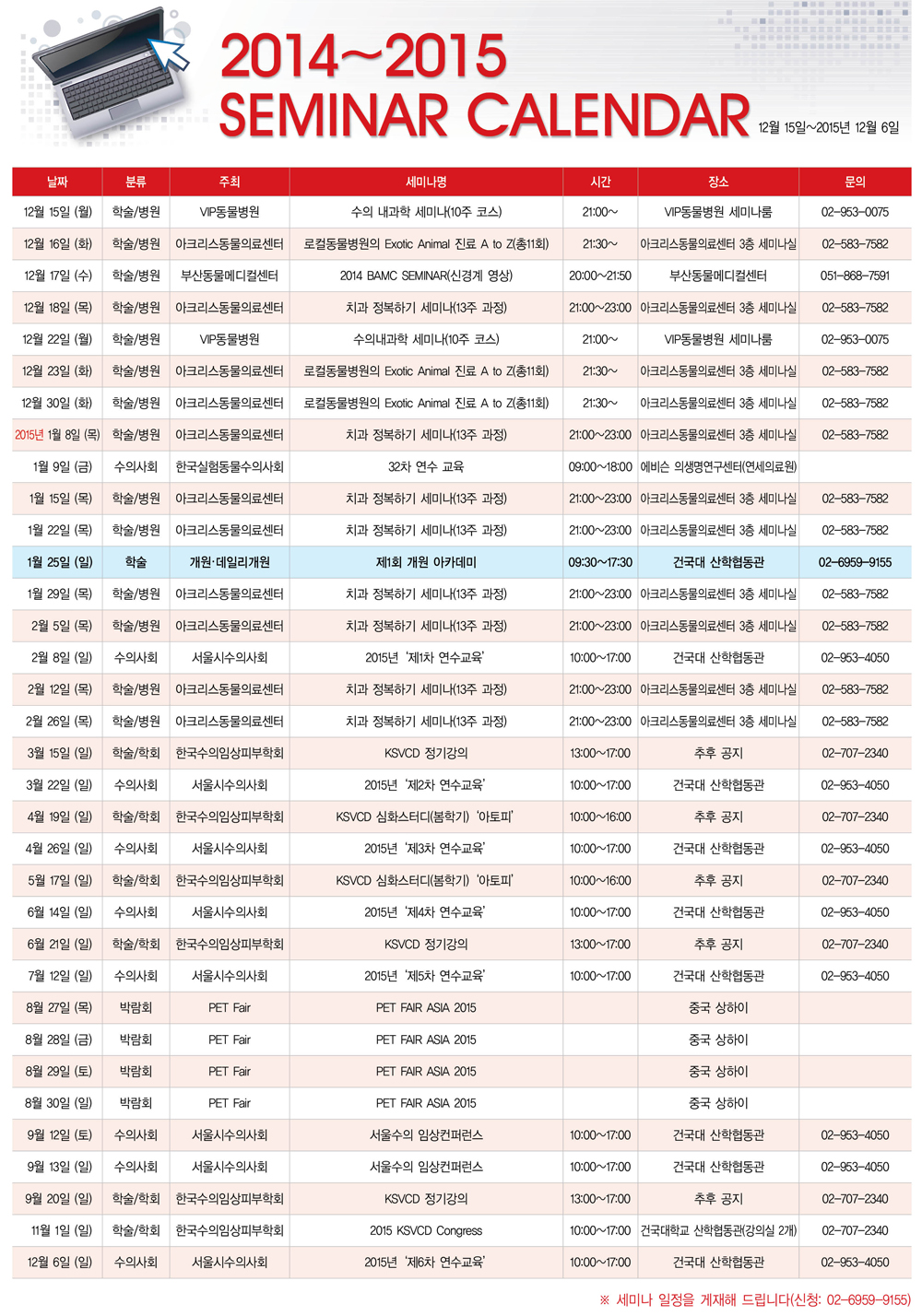 2014~2015 SEMINAR CALENDAR

12월 15일~2015년 12월 6일

| 날짜 | 분류 | 주최 | 세미나명 | 시간 | 장소 | 문의 |
|---|---|---|---|---|---|---|
| 12월 15일 (월) | 학술/병원 | VIP동물병원 | 수의 내과학 세미나(10주 코스) | 21:00~ | VIP동물병원 세미나룸 | 02-953-0075 |
| 12월 16일 (화) | 학술/병원 | 아크리스동물의료센터 | 로컬동물병원의 Exotic Animal 진료 A to Z(총11회) | 21:30~ | 아크리스동물의료센터 3층 세미나실 | 02-583-7582 |
| 12월 17일 (수) | 학술/병원 | 부산동물메디컬센터 | 2014 BAMC SEMINAR(신경계 영상) | 20:00~21:50 | 부산동물메디컬센터 | 051-868-7591 |
| 12월 18일 (목) | 학술/병원 | 아크리스동물의료센터 | 치과 정복하기 세미나(13주 과정) | 21:00~23:00 | 아크리스동물의료센터 3층 세미나실 | 02-583-7582 |
| 12월 22일 (월) | 학술/병원 | VIP동물병원 | 수의내과학 세미나(10주 코스) | 21:00~ | VIP동물병원 세미나룸 | 02-953-0075 |
| 12월 23일 (화) | 학술/병원 | 아크리스동물의료센터 | 로컬동물병원의 Exotic Animal 진료 A to Z(총11회) | 21:30~ | 아크리스동물의료센터 3층 세미나실 | 02-583-7582 |
| 12월 30일 (화) | 학술/병원 | 아크리스동물의료센터 | 로컬동물병원의 Exotic Animal 진료 A to Z(총11회) | 21:30~ | 아크리스동물의료센터 3층 세미나실 | 02-583-7582 |
| 2015년 1월 8일 (목) | 학술/병원 | 아크리스동물의료센터 | 치과 정복하기 세미나(13주 과정) | 21:00~23:00 | 아크리스동물의료센터 3층 세미나실 | 02-583-7582 |
| 1월 9일 (금) | 수의사회 | 한국실험동물수의사회 | 32차 연수 교육 | 09:00~18:00 | 에비슨 의생명연구센터(연세의료원) | |
| 1월 15일 (목) | 학술/병원 | 아크리스동물의료센터 | 치과 정복하기 세미나(13주 과정) | 21:00~23:00 | 아크리스동물의료센터 3층 세미나실 | 02-583-7582 |
| 1월 22일 (목) | 학술/병원 | 아크리스동물의료센터 | 치과 정복하기 세미나(13주 과정) | 21:00~23:00 | 아크리스동물의료센터 3층 세미나실 | 02-583-7582 |
| 1월 25일 (일) | 학술 | 개원·데일리개원 | 제1회 개원 아카데미 | 09:30~17:30 | 건국대 산학협동관 | 02-6959-9155 |
| 1월 29일 (목) | 학술/병원 | 아크리스동물의료센터 | 치과 정복하기 세미나(13주 과정) | 21:00~23:00 | 아크리스동물의료센터 3층 세미나실 | 02-583-7582 |
| 2월 5일 (목) | 학술/병원 | 아크리스동물의료센터 | 치과 정복하기 세미나(13주 과정) | 21:00~23:00 | 아크리스동물의료센터 3층 세미나실 | 02-583-7582 |
| 2월 8일 (일) | 수의사회 | 서울시수의사회 | 2015년 '제1차 연수교육' | 10:00~17:00 | 건국대 산학협동관 | 02-953-4050 |
| 2월 12일 (목) | 학술/병원 | 아크리스동물의료센터 | 치과 정복하기 세미나(13주 과정) | 21:00~23:00 | 아크리스동물의료센터 3층 세미나실 | 02-583-7582 |
| 2월 26일 (목) | 학술/병원 | 아크리스동물의료센터 | 치과 정복하기 세미나(13주 과정) | 21:00~23:00 | 아크리스동물의료센터 3층 세미나실 | 02-583-7582 |
| 3월 15일 (일) | 학술/학회 | 한국수의임상피부학회 | KSVCD 정기강의 | 13:00~17:00 | 추후 공지 | 02-707-2340 |
| 3월 22일 (일) | 수의사회 | 서울시수의사회 | 2015년 '제2차 연수교육' | 10:00~17:00 | 건국대 산학협동관 | 02-953-4050 |
| 4월 19일 (일) | 학술/학회 | 한국수의임상피부학회 | KSVCD 심화스터디(봄학기) '아토피' | 10:00~16:00 | 추후 공지 | 02-707-2340 |
| 4월 26일 (일) | 수의사회 | 서울시수의사회 | 2015년 '제3차 연수교육' | 10:00~17:00 | 건국대 산학협동관 | 02-953-4050 |
| 5월 17일 (일) | 학술/학회 | 한국수의임상피부학회 | KSVCD 심화스터디(봄학기) '아토피' | 10:00~16:00 | 추후 공지 | 02-707-2340 |
| 6월 14일 (일) | 수의사회 | 서울시수의사회 | 2015년 '제4차 연수교육' | 10:00~17:00 | 건국대 산학협동관 | 02-953-4050 |
| 6월 21일 (일) | 학술/학회 | 한국수의임상피부학회 | KSVCD 정기강의 | 13:00~17:00 | 추후 공지 | 02-707-2340 |
| 7월 12일 (일) | 수의사회 | 서울시수의사회 | 2015년 '제5차 연수교육' | 10:00~17:00 | 건국대 산학협동관 | 02-953-4050 |
| 8월 27일 (목) | 박람회 | PET Fair | PET FAIR ASIA 2015 | | 중국 상하이 | |
| 8월 28일 (금) | 박람회 | PET Fair | PET FAIR ASIA 2015 | | 중국 상하이 | |
| 8월 29일 (토) | 박람회 | PET Fair | PET FAIR ASIA 2015 | | 중국 상하이 | |
| 8월 30일 (일) | 박람회 | PET Fair | PET FAIR ASIA 2015 | | 중국 상하이 | |
| 9월 12일 (토) | 수의사회 | 서울시수의사회 | 서울수의 임상컨퍼런스 | 10:00~17:00 | 건국대 산학협동관 | 02-953-4050 |
| 9월 13일 (일) | 수의사회 | 서울시수의사회 | 서울수의 임상컨퍼런스 | 10:00~17:00 | 건국대 산학협동관 | 02-953-4050 |
| 9월 20일 (일) | 학술/학회 | 한국수의임상피부학회 | KSVCD 정기강의 | 13:00~17:00 | 추후 공지 | 02-707-2340 |
| 11월 1일 (일) | 학술/학회 | 한국수의임상피부학회 | 2015 KSVCD Congress | 10:00~17:00 | 건국대학교 산학협동관(강의실 2개) | 02-707-2340 |
| 12월 6일 (일) | 수의사회 | 서울시수의사회 | 2015년 '제6차 연수교육' | 10:00~17:00 | 건국대 산학협동관 | 02-953-4050 |

※ 세미나 일정을 게재해 드립니다(신청: 02-6959-9155)